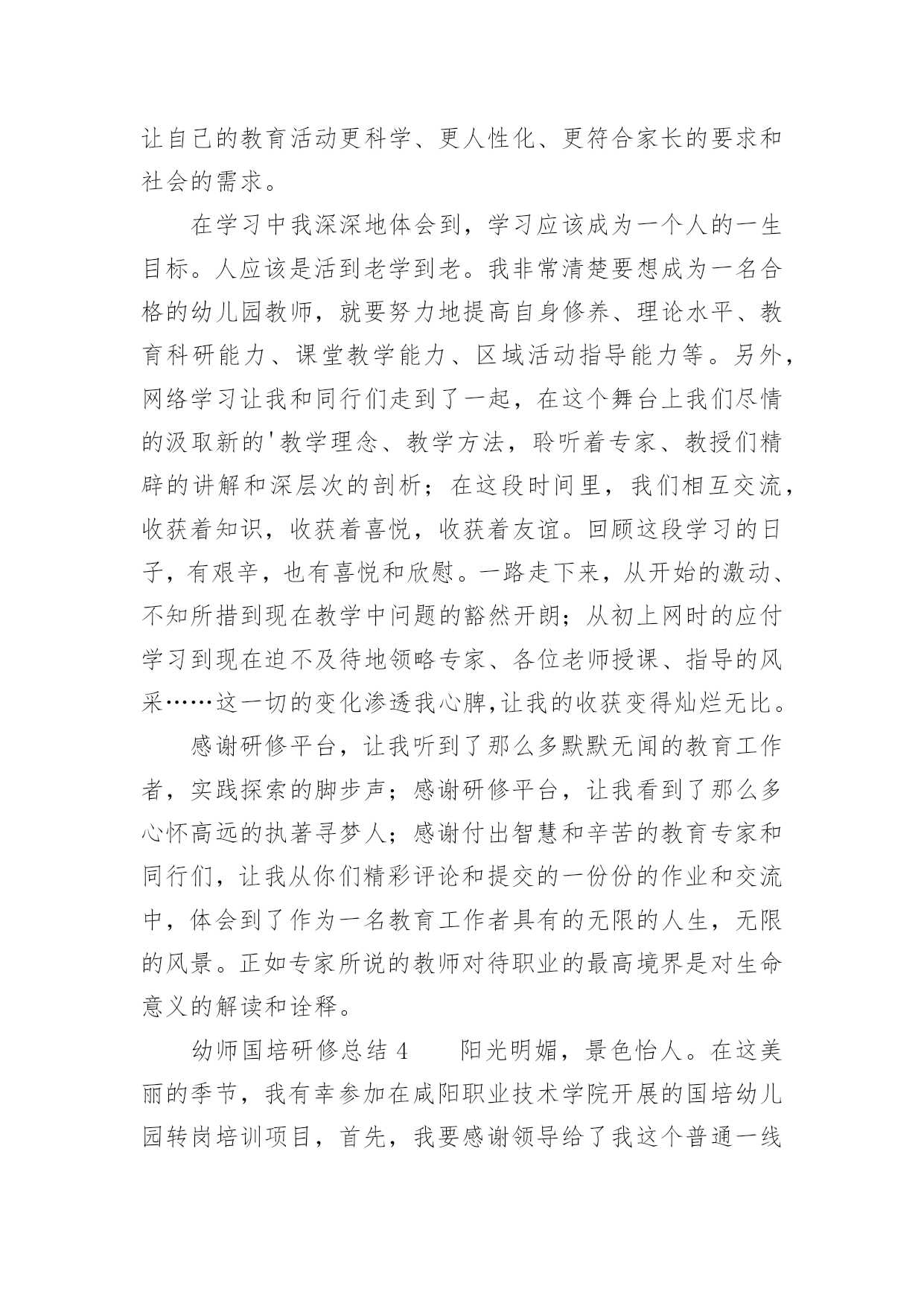 让自己的教育活动更科学、更人性化、更符合家长的要求和社会的需求。

在学习中我深深地体会到，学习应该成为一个人的一生目标。人应该是活到老学到老。我非常清楚要想成为一名合格的幼儿园教师，就要努力地提高自身修养、理论水平、教育科研能力、课堂教学能力、区域活动指导能力等。另外，网络学习让我和同行们走到了一起，在这个舞台上我们尽情的汲取新的'教学理念、教学方法，聆听着专家、教授们精辟的讲解和深层次的剖析；在这段时间里，我们相互交流，收获着知识，收获着喜悦，收获着友谊。回顾这段学习的日子，有艰辛，也有喜悦和欣慰。一路走下来，从开始的激动、不知所措到现在教学中问题的豁然开朗；从初上网时的应付学习到现在迫不及待地领略专家、各位老师授课、指导的风采……这一切的变化渗透我心脾,让我的收获变得灿烂无比。

感谢研修平台，让我听到了那么多默默无闻的教育工作者，实践探索的脚步声；感谢研修平台，让我看到了那么多心怀高远的执著寻梦人；感谢付出智慧和辛苦的教育专家和同行们，让我从你们精彩评论和提交的一份份的作业和交流中，体会到了作为一名教育工作者具有的无限的人生，无限的风景。正如专家所说的教师对待职业的最高境界是对生命意义的解读和诠释。

幼师国培研修总结 4　　阳光明媚，景色怡人。在这美丽的季节，我有幸参加在咸阳职业技术学院开展的国培幼儿园转岗培训项目，首先，我要感谢领导给了我这个普通一线